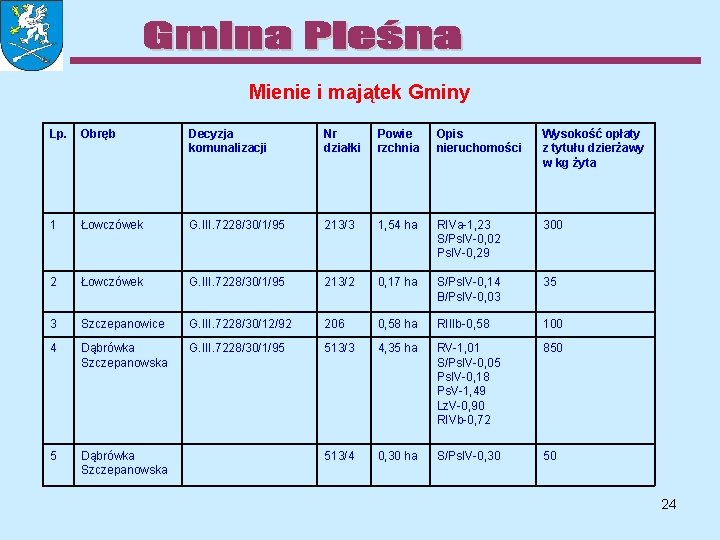 Gmina Pleśna

Mienie i majątek Gminy

| Lp. | Obręb | Decyzja komunalizacji | Nr działki | Powie rzchnia | Opis nieruchomości | Wysokość opłaty z tytułu dzierżawy w kg żyta |
|---|---|---|---|---|---|---|
| 1 | Łowczówek | G.III.7228/30/1/95 | 213/3 | 1,54 ha | RIVa-1,23 S/PsIV-0,02 PsIV-0,29 | 300 |
| 2 | Łowczówek | G.III.7228/30/1/95 | 213/2 | 0,17 ha | S/PsIV-0,14 B/PsIV-0,03 | 35 |
| 3 | Szczepanowice | G.III.7228/30/12/92 | 206 | 0,58 ha | RIIIb-0,58 | 100 |
| 4 | Dąbrówka Szczepanowska | G.III.7228/30/1/95 | 513/3 | 4,35 ha | RV-1,01 S/PsIV-0,05 PsIV-0,18 PsV-1,49 LzV-0,90 RIVb-0,72 | 850 |
| 5 | Dąbrówka Szczepanowska | | 513/4 | 0,30 ha | S/PsIV-0,30 | 50 |

24